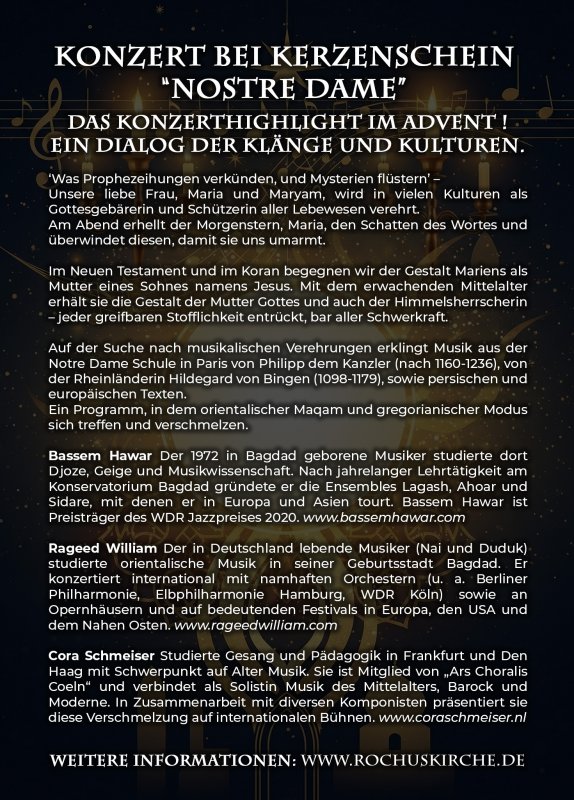 KONZERT BEI KERZENSCHEIN
"NOSTRE DAME"
DAS KONZERTHIGHLIGHT IM ADVENT !
EIN DIALOG DER KLÄNGE UND KULTUREN.

'Was Prophezeihungen verkünden, und Mysterien flüstern' –
Unsere liebe Frau, Maria und Maryam, wird in vielen Kulturen als Gottesgebärerin und Schützerin aller Lebewesen verehrt.
Am Abend erhellt der Morgenstern, Maria, den Schatten des Wortes und überwindet diesen, damit sie uns umarmt.

Im Neuen Testament und im Koran begegnen wir der Gestalt Mariens als Mutter eines Sohnes namens Jesus. Mit dem erwachenden Mittelalter erhält sie die Gestalt der Mutter Gottes und auch der Himmelsherrscherin – jeder greifbaren Stofflichkeit entrückt, bar aller Schwerkraft.

Auf der Suche nach musikalischen Verehrungen erklingt Musik aus der Notre Dame Schule in Paris von Philipp dem Kanzler (nach 1160-1236), von der Rheinländerin Hildegard von Bingen (1098-1179), sowie persischen und europäischen Texten.
Ein Programm, in dem orientalischer Maqam und gregorianischer Modus sich treffen und verschmelzen.

Bassem Hawar Der 1972 in Bagdad geborene Musiker studierte dort Djoze, Geige und Musikwissenschaft. Nach jahrelanger Lehrtätigkeit am Konservatorium Bagdad gründete er die Ensembles Lagash, Ahoar und Sidare, mit denen er in Europa und Asien tourt. Bassem Hawar ist Preisträger des WDR Jazzpreises 2020. www.bassemhawar.com

Rageed William Der in Deutschland lebende Musiker (Nai und Duduk) studierte orientalische Musik in seiner Geburtsstadt Bagdad. Er konzertiert international mit namhaften Orchestern (u. a. Berliner Philharmonie, Elbphilharmonie Hamburg, WDR Köln) sowie an Opernhäusern und auf bedeutenden Festivals in Europa, den USA und dem Nahen Osten. www.rageedwilliam.com

Cora Schmeiser Studierte Gesang und Pädagogik in Frankfurt und Den Haag mit Schwerpunkt auf Alter Musik. Sie ist Mitglied von „Ars Choralis Coeln" und verbindet als Solistin Musik des Mittelalters, Barock und Moderne. In Zusammenarbeit mit diversen Komponisten präsentiert sie diese Verschmelzung auf internationalen Bühnen. www.coraschmeiser.nl

WEITERE INFORMATIONEN: WWW.ROCHUSKIRCHE.DE